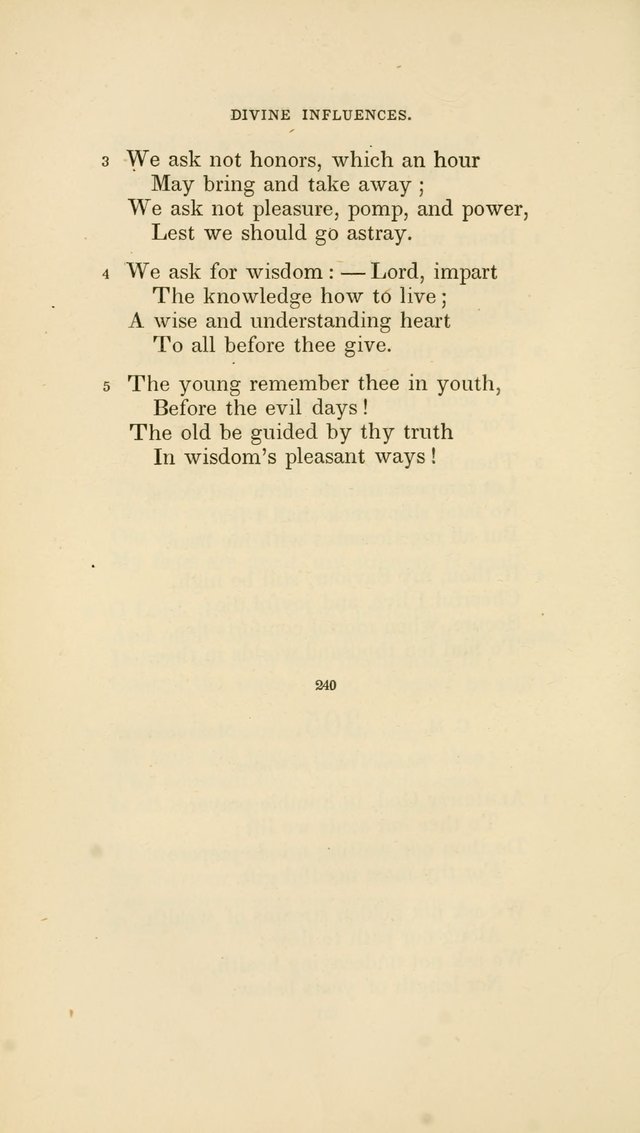 DIVINE INFLUENCES.

3 We ask not honors, which an hour
May bring and take away ;
We ask not pleasure, pomp, and power,
Lest we should go astray.

4 We ask for wisdom : — Lord, impart
The knowledge how to live ;
A wise and understanding heart
To all before thee give.

5 The young remember thee in youth,
Before the evil days !
The old be guided by thy truth
In wisdom's pleasant ways !

240